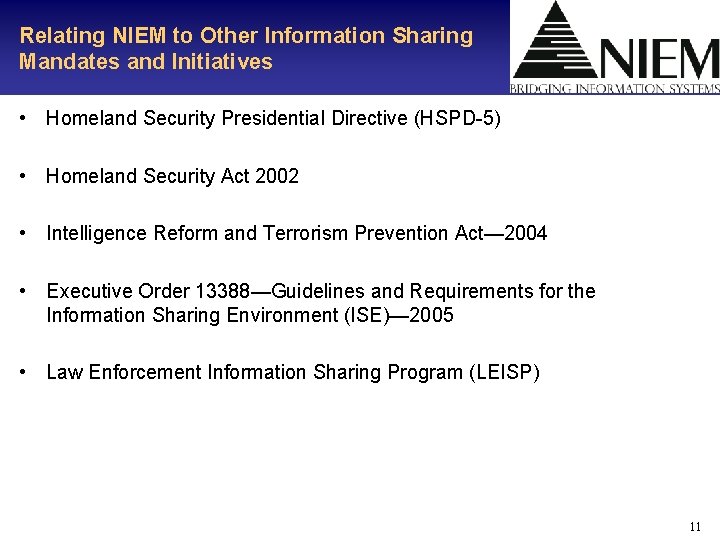 Relating NIEM to Other Information Sharing Mandates and Initiatives

NIEM
BRIDGING INFORMATION SYSTEMS

• Homeland Security Presidential Directive (HSPD-5)

• Homeland Security Act 2002

• Intelligence Reform and Terrorism Prevention Act—2004

• Executive Order 13388—Guidelines and Requirements for the Information Sharing Environment (ISE)—2005

• Law Enforcement Information Sharing Program (LEISP)

11